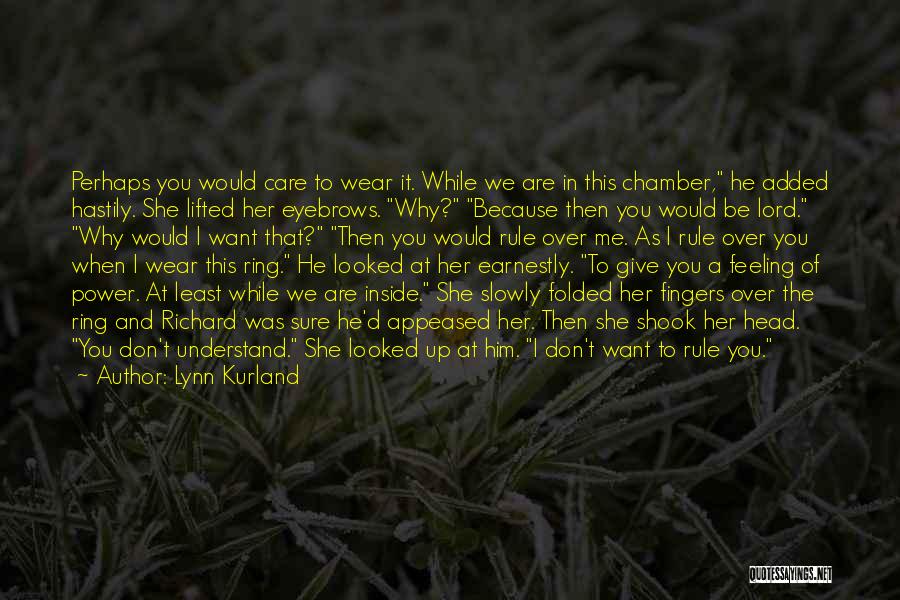 Perhaps you would care to wear it. While we are in this chamber," he added hastily. She lifted her eyebrows. "Why?" "Because then you would be lord." "Why would I want that?" "Then you would rule over me. As I rule over you when I wear this ring." He looked at her earnestly. "To give you a feeling of power. At least while we are inside." She slowly folded her fingers over the ring and Richard was sure he'd appeased her. Then she shook her head. "You don't understand." She looked up at him. "I don't want to rule you."

~ Author: Lynn Kurland

QUOTESSAYINGS.NET